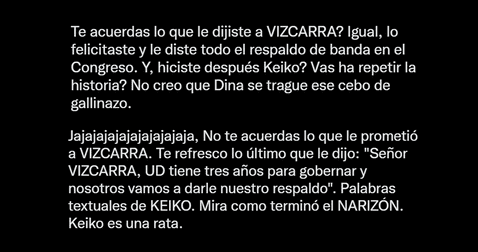 Te acuerdas lo que le dijiste a VIZCARRA? Igual, lo felicitaste y le diste todo el respaldo de banda en el Congreso. Y, hiciste después Keiko? Vas ha repetir la historia? No creo que Dina se trague ese cebo de gallinazo.

Jajajajajajajajajajaja, No te acuerdas lo que le prometió a VIZCARRA. Te refresco lo último que le dijo: "Señor VIZCARRA, UD tiene tres años para gobernar y nosotros vamos a darle nuestro respaldo". Palabras textuales de KEIKO. Mira como terminó el NARIZÓN. Keiko es una rata.